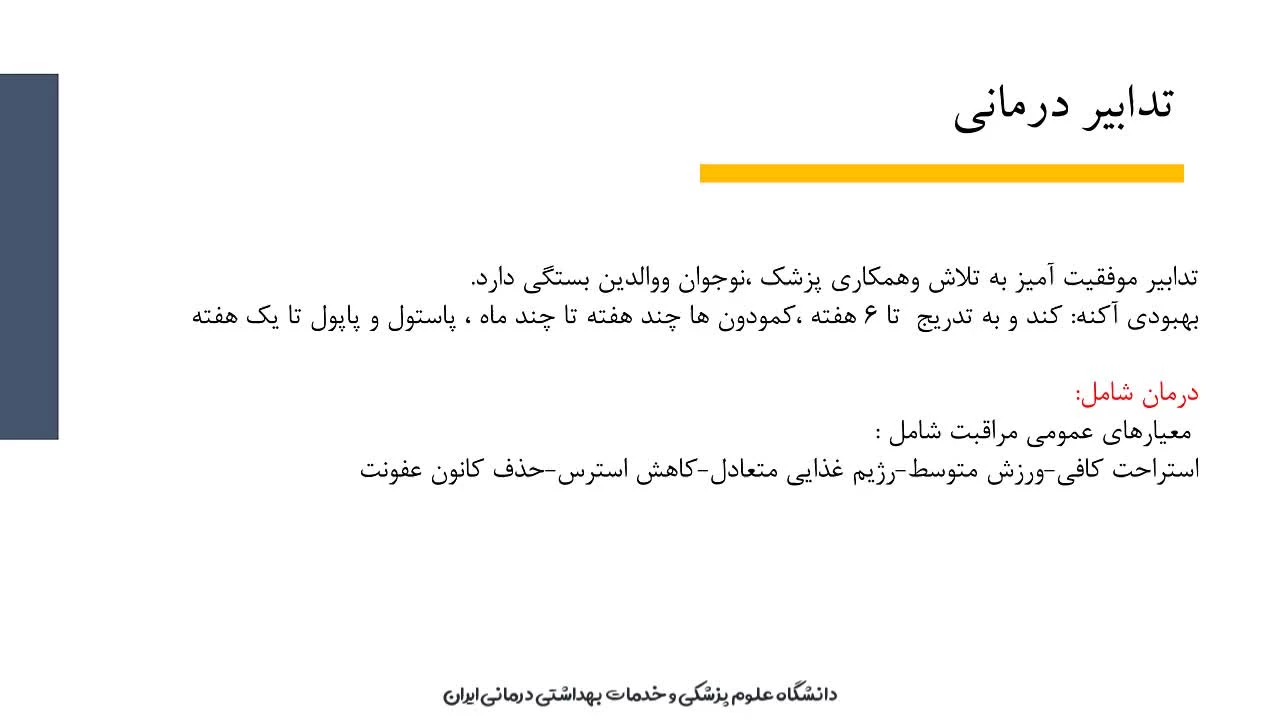 تدابیر درمانی

تدابیر موفقیت آمیز به تلاش وهمکاری پزشک ،نوجوان ووالدین بستگی دارد.
بهبودی آکنه: کند و به تدریج تا ۶ هفته ،کمودون ها چند هفته تا چند ماه ، پاستول و پاپول تا یک هفته

درمان شامل:
معیارهای عمومی مراقبت شامل :
استراحت کافی-ورزش متوسط-رژیم غذایی متعادل-کاهش استرس-حذف کانون عفونت

دانشگاه علوم پزشکی و خدمات بهداشتی درمانی ایران